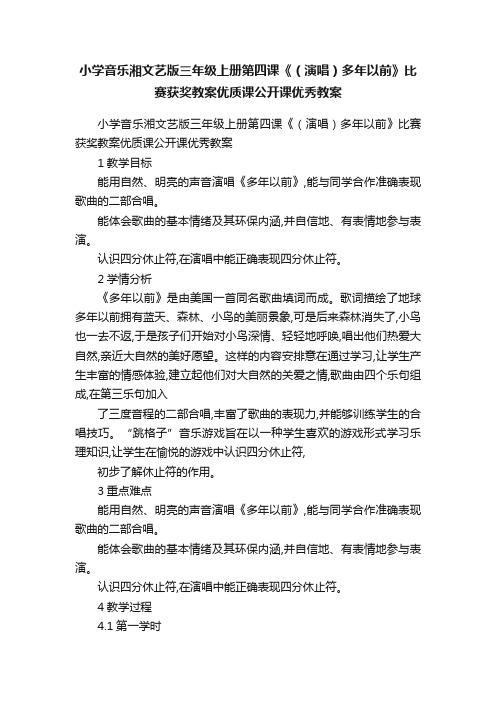 小学音乐湘文艺版三年级上册第四课《（演唱）多年以前》比赛获奖教案优质课公开课优秀教案

小学音乐湘文艺版三年级上册第四课《（演唱）多年以前》比赛获奖教案优质课公开课优秀教案

1 教学目标

能用自然、明亮的声音演唱《多年以前》,能与同学合作准确表现歌曲的二部合唱。

能体会歌曲的基本情绪及其环保内涵,并自信地、有表情地参与表演。

认识四分休止符,在演唱中能正确表现四分休止符。

2 学情分析

《多年以前》是由美国一首同名歌曲填词而成。歌词描绘了地球多年以前拥有蓝天、森林、小鸟的美丽景象,可是后来森林消失了,小鸟也一去不返,于是孩子们开始对小鸟深情、轻轻地呼唤,唱出他们热爱大自然,亲近大自然的美好愿望。这样的内容安排意在通过学习,让学生产生丰富的情感体验,建立起他们对大自然的关爱之情,歌曲由四个乐句组成,在第三乐句加入

了三度音程的二部合唱,丰富了歌曲的表现力,并能够训练学生的合唱技巧。“跳格子”音乐游戏旨在以一种学生喜欢的游戏形式学习乐理知识,让学生在愉悦的游戏中认识四分休止符,

初步了解休止符的作用。

3 重点难点

能用自然、明亮的声音演唱《多年以前》,能与同学合作准确表现歌曲的二部合唱。

能体会歌曲的基本情绪及其环保内涵,并自信地、有表情地参与表演。

认识四分休止符,在演唱中能正确表现四分休止符。

4 教学过程

4.1 第一学时